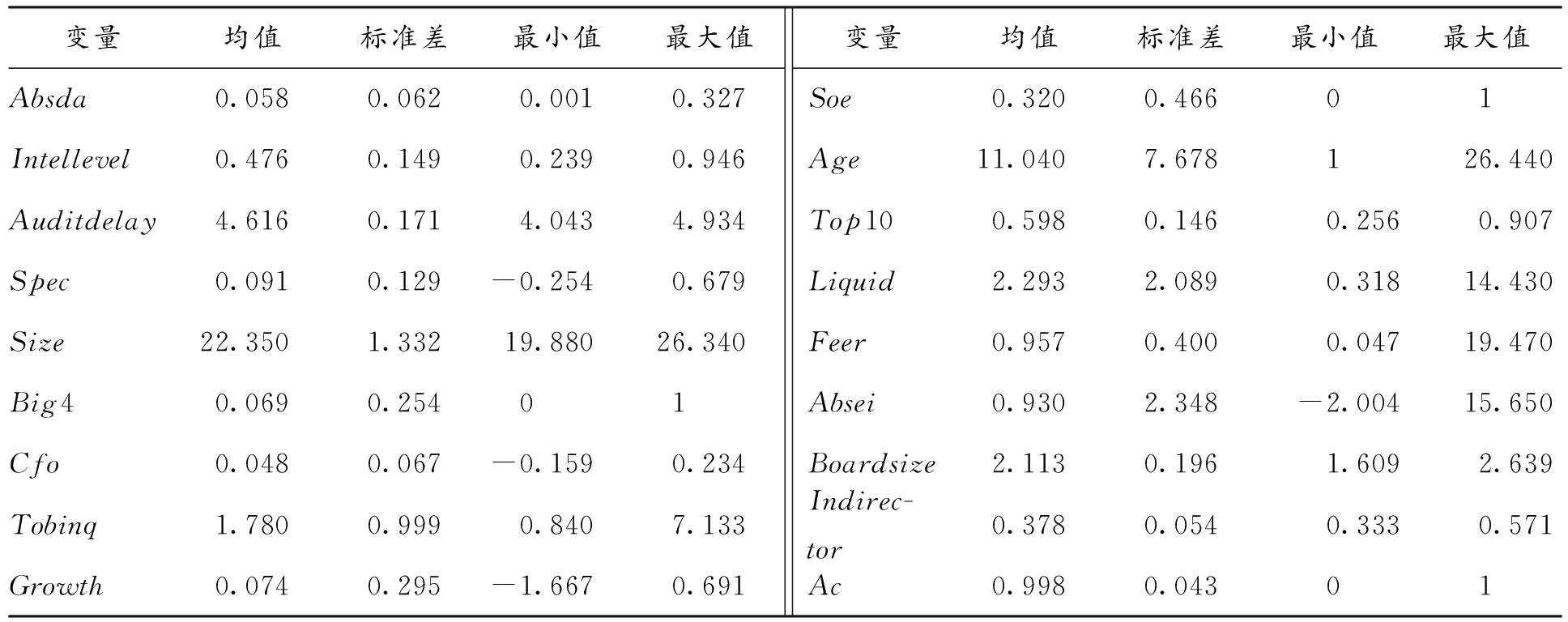 | 变量 | 均值 | 标准差 | 最小值 | 最大值 | 变量 | 均值 | 标准差 | 最小值 | 最大值 |
|---|---|---|---|---|---|---|---|---|---|
| Absda | 0.058 | 0.062 | 0.001 | 0.327 | Soe | 0.320 | 0.466 | 0 | 1 |
| Intellevel | 0.476 | 0.149 | 0.239 | 0.946 | Age | 11.040 | 7.678 | 1 | 26.440 |
| Auditdelay | 4.616 | 0.171 | 4.043 | 4.934 | Top10 | 0.598 | 0.146 | 0.256 | 0.907 |
| Spec | 0.091 | 0.129 | −0.254 | 0.679 | Liquid | 2.293 | 2.089 | 0.318 | 14.430 |
| Size | 22.350 | 1.332 | 19.880 | 26.340 | Feer | 0.957 | 0.400 | 0.047 | 19.470 |
| Big4 | 0.069 | 0.254 | 0 | 1 | Absei | 0.930 | 2.348 | −2.004 | 15.650 |
| Cfo | 0.048 | 0.067 | −0.159 | 0.234 | Boardsize | 2.113 | 0.196 | 1.609 | 2.639 |
| Tobinq | 1.780 | 0.999 | 0.840 | 7.133 | Indirector | 0.378 | 0.054 | 0.333 | 0.571 |
| Growth | 0.074 | 0.295 | −1.667 | 0.691 | Ac | 0.998 | 0.043 | 0 | 1 |